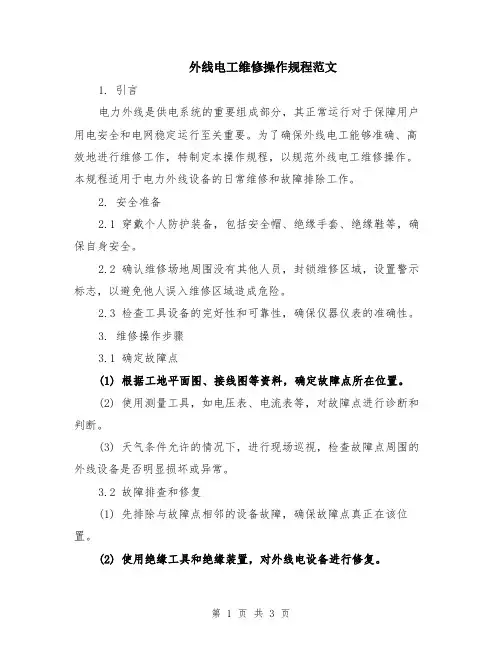 外线电工维修操作规程范文

1. 引言

电力外线是供电系统的重要组成部分，其正常运行对于保障用户用电安全和电网稳定运行至关重要。为了确保外线电工能够准确、高效地进行维修工作，特制定本操作规程，以规范外线电工维修操作。本规程适用于电力外线设备的日常维修和故障排除工作。

2. 安全准备

2.1 穿戴个人防护装备，包括安全帽、绝缘手套、绝缘鞋等，确保自身安全。

2.2 确认维修场地周围没有其他人员，封锁维修区域，设置警示标志，以避免他人误入维修区域造成危险。

2.3 检查工具设备的完好性和可靠性，确保仪器仪表的准确性。

3. 维修操作步骤

3.1 确定故障点

(1) 根据工地平面图、接线图等资料，确定故障点所在位置。

(2) 使用测量工具，如电压表、电流表等，对故障点进行诊断和判断。

(3) 天气条件允许的情况下，进行现场巡视，检查故障点周围的外线设备是否明显损坏或异常。

3.2 故障排查和修复

(1) 先排除与故障点相邻的设备故障，确保故障点真正在该位置。

(2) 使用绝缘工具和绝缘装置，对外线电设备进行修复。

第 1 页 共 3 页